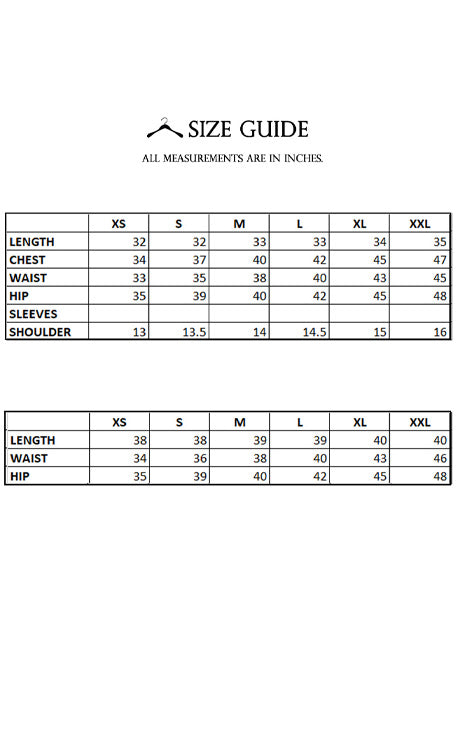 SIZE GUIDE

ALL MEASUREMENTS ARE IN INCHES.

| | XS | S | M | L | XL | XXL |
|---|---|---|---|---|---|---|
| LENGTH | 32 | 32 | 33 | 33 | 34 | 35 |
| CHEST | 34 | 37 | 40 | 42 | 45 | 47 |
| WAIST | 33 | 35 | 38 | 40 | 43 | 45 |
| HIP | 35 | 39 | 40 | 42 | 45 | 48 |
| SLEEVES | | | | | | |
| SHOULDER | 13 | 13.5 | 14 | 14.5 | 15 | 16 |

| | XS | S | M | L | XL | XXL |
|---|---|---|---|---|---|---|
| LENGTH | 38 | 38 | 39 | 39 | 40 | 40 |
| WAIST | 34 | 36 | 38 | 40 | 43 | 46 |
| HIP | 35 | 39 | 40 | 42 | 45 | 48 |